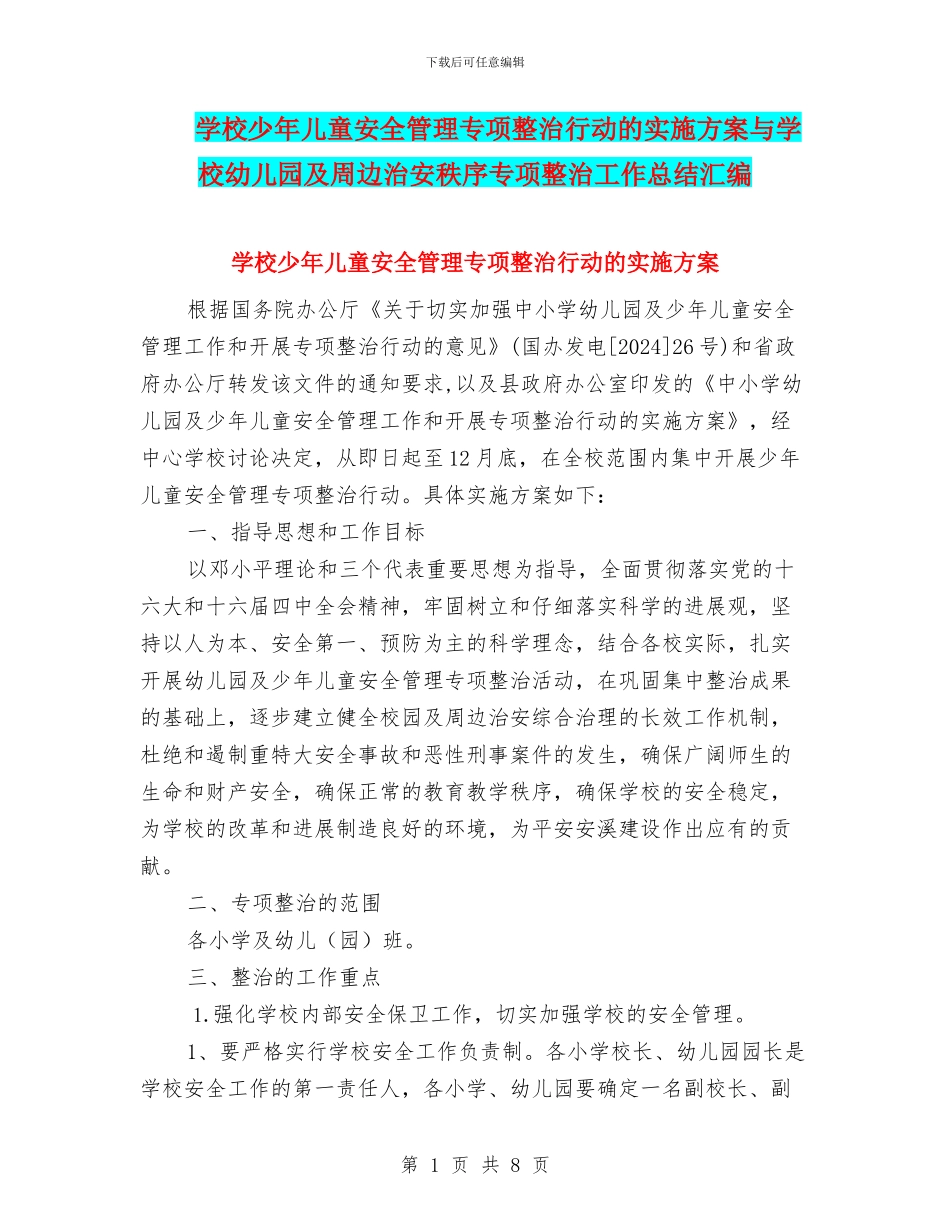 下载后可任意编辑

学校少年儿童安全管理专项整治行动的实施方案与学校幼儿园及周边治安秩序专项整治工作总结汇编

学校少年儿童安全管理专项整治行动的实施方案

根据国务院办公厅《关于切实加强中小学幼儿园及少年儿童安全管理工作和开展专项整治行动的意见》(国办发电[2024]26号)和省政府办公厅转发该文件的通知要求,以及县政府办公室印发的《中小学幼儿园及少年儿童安全管理工作和开展专项整治行动的实施方案》，经中心学校讨论决定，从即日起至12月底，在全校范围内集中开展少年儿童安全管理专项整治行动。具体实施方案如下：

一、指导思想和工作目标

以邓小平理论和三个代表重要思想为指导，全面贯彻落实党的十六大和十六届四中全会精神，牢固树立和仔细落实科学的进展观，坚持以人为本、安全第一、预防为主的科学理念，结合各校实际，扎实开展幼儿园及少年儿童安全管理专项整治活动，在巩固集中整治成果的基础上，逐步建立健全校园及周边治安综合治理的长效工作机制，杜绝和遏制重特大安全事故和恶性刑事案件的发生，确保广阔师生的生命和财产安全，确保正常的教育教学秩序，确保学校的安全稳定，为学校的改革和进展制造良好的环境，为平安安溪建设作出应有的贡献。

二、专项整治的范围

各小学及幼儿（园）班。

三、整治的工作重点

1.强化学校内部安全保卫工作，切实加强学校的安全管理。

1、要严格实行学校安全工作负责制。各小学校长、幼儿园园长是学校安全工作的第一责任人，各小学、幼儿园要确定一名副校长、副

第 1 页 共 8 页